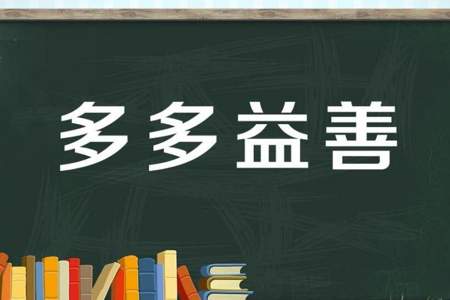 多多益善